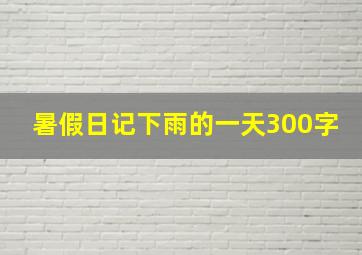 暑假日记下雨的一天300字